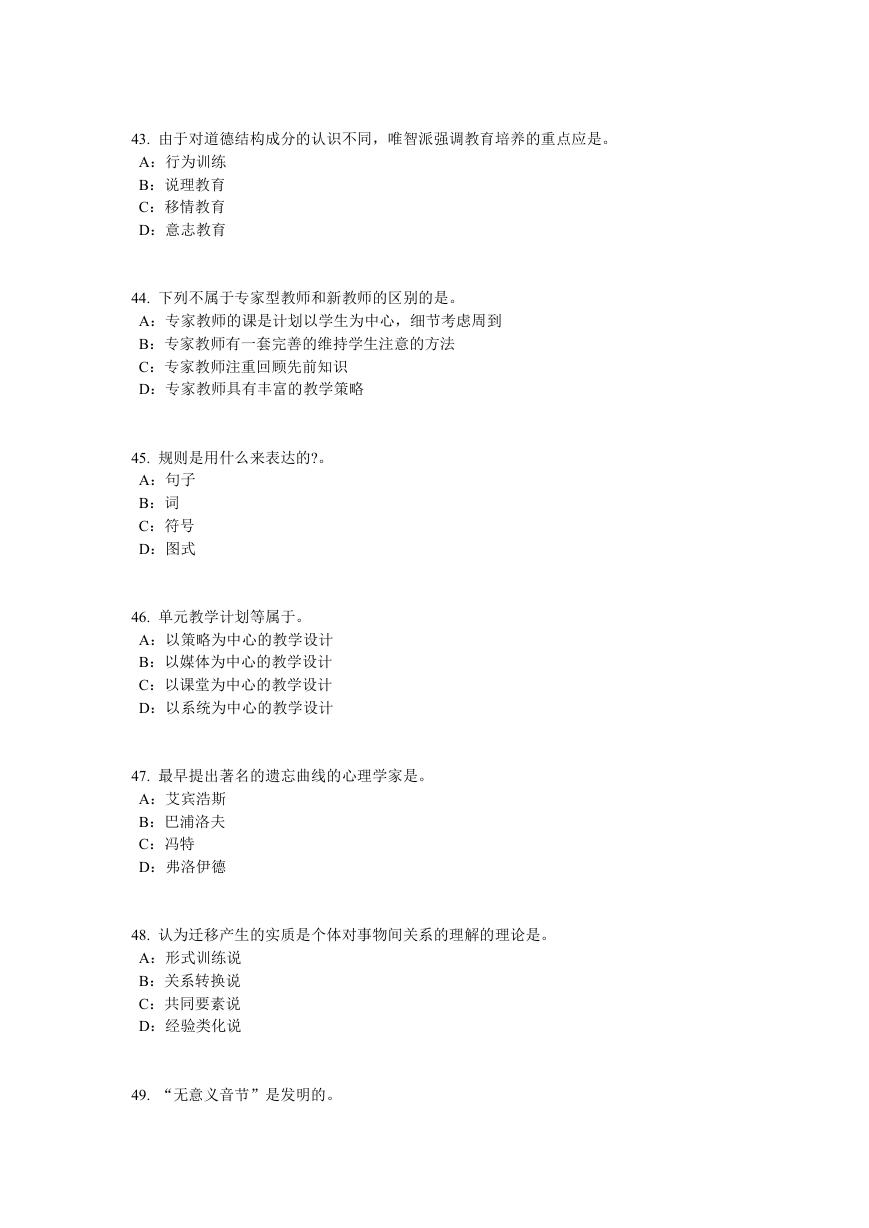 43. 由于对道德结构成分的认识不同，唯智派强调教育培养的重点应是。
A：行为训练
B：说理教育
C：移情教育
D：意志教育

44. 下列不属于专家型教师和新教师的区别的是。
A：专家教师的课是计划以学生为中心，细节考虑周到
B：专家教师有一套完善的维持学生注意的方法
C：专家教师注重回顾先前知识
D：专家教师具有丰富的教学策略

45. 规则是用什么来表达的?。
A：句子
B：词
C：符号
D：图式

46. 单元教学计划等属于。
A：以策略为中心的教学设计
B：以媒体为中心的教学设计
C：以课堂为中心的教学设计
D：以系统为中心的教学设计

47. 最早提出著名的遗忘曲线的心理学家是。
A：艾宾浩斯
B：巴浦洛夫
C：冯特
D：弗洛伊德

48. 认为迁移产生的实质是个体对事物间关系的理解的理论是。
A：形式训练说
B：关系转换说
C：共同要素说
D：经验类化说

49. “无意义音节”是发明的。